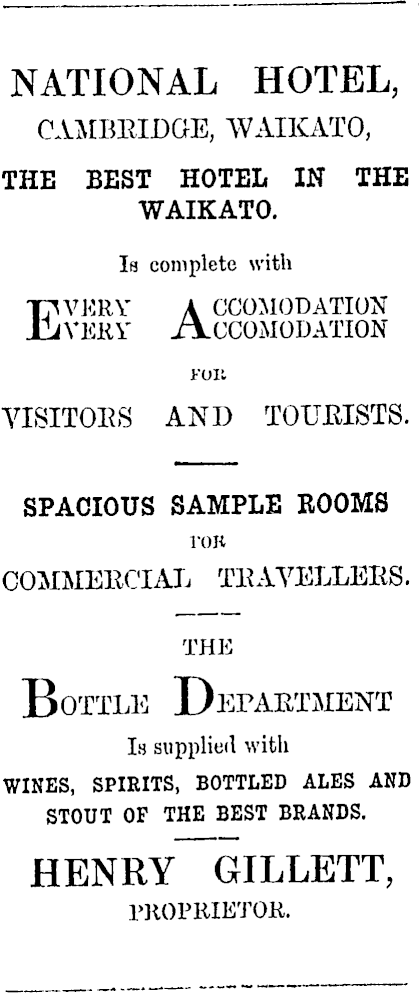 NATIONAL HOTEL,
CAMBRIDGE, WAIKATO,

THE BEST HOTEL IN THE WAIKATO.

Is complete with

EVERY ACCOMODATION
EVERY ACCOMODATION

FOR

VISITORS AND TOURISTS.

SPACIOUS SAMPLE ROOMS

FOR

COMMERCIAL TRAVELLERS.

THE

BOTTLE DEPARTMENT

Is supplied with

WINES, SPIRITS, BOTTLED ALES AND STOUT OF THE BEST BRANDS.

HENRY GILLETT,
PROPRIETOR.